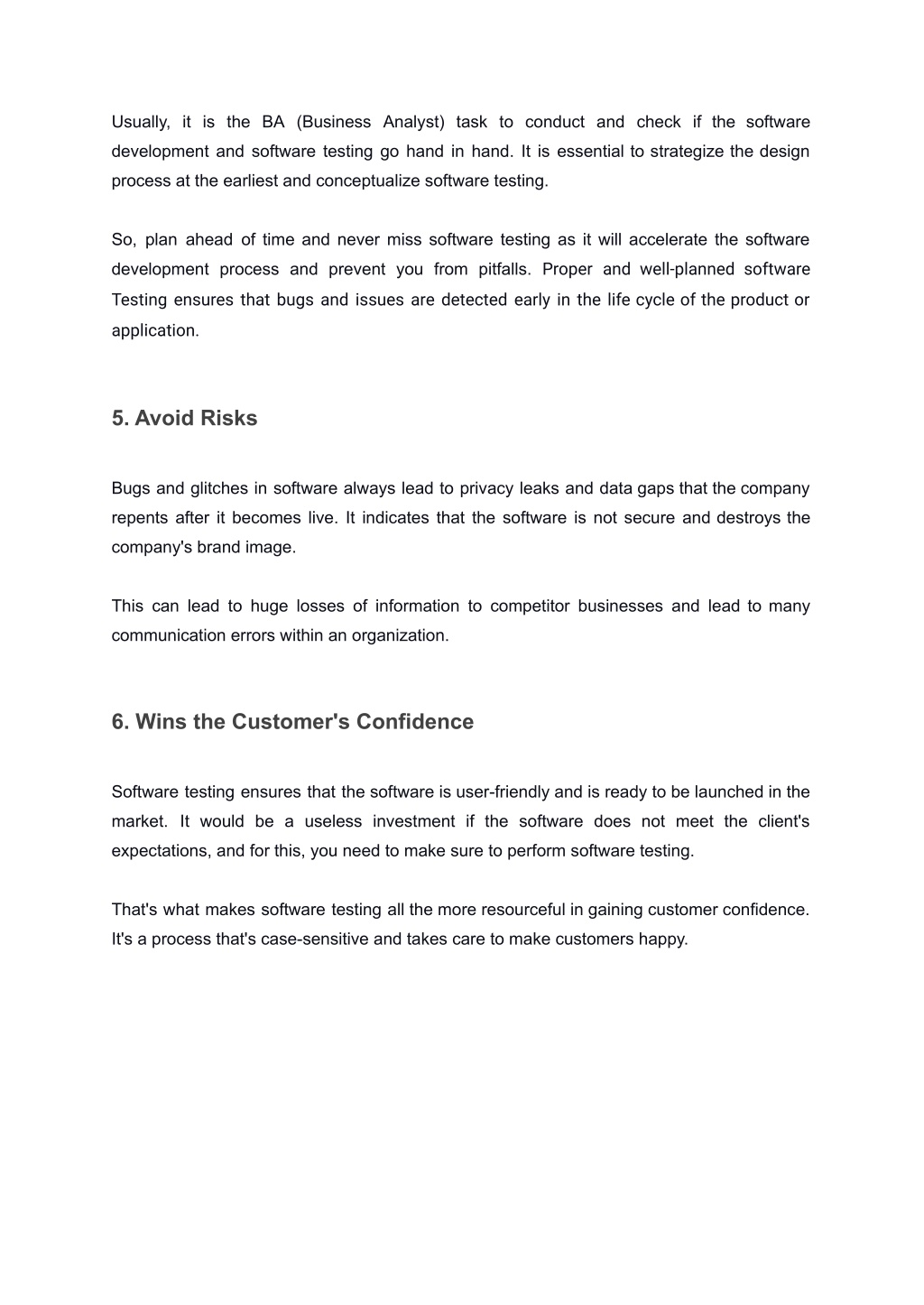 Usually, it is the BA (Business Analyst) task to conduct and check if the software development and software testing go hand in hand. It is essential to strategize the design process at the earliest and conceptualize software testing.

So, plan ahead of time and never miss software testing as it will accelerate the software development process and prevent you from pitfalls. Proper and well-planned software Testing ensures that bugs and issues are detected early in the life cycle of the product or application.

5. Avoid Risks

Bugs and glitches in software always lead to privacy leaks and data gaps that the company repents after it becomes live. It indicates that the software is not secure and destroys the company's brand image.

This can lead to huge losses of information to competitor businesses and lead to many communication errors within an organization.

6. Wins the Customer's Confidence

Software testing ensures that the software is user-friendly and is ready to be launched in the market. It would be a useless investment if the software does not meet the client's expectations, and for this, you need to make sure to perform software testing.

That's what makes software testing all the more resourceful in gaining customer confidence. It's a process that's case-sensitive and takes care to make customers happy.